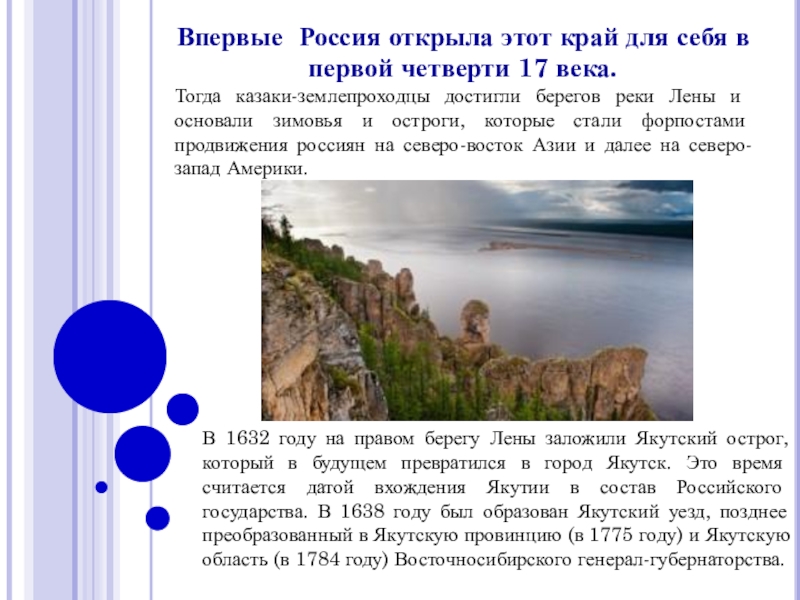 Впервые Россия открыла этот край для себя в первой четверти 17 века.

Тогда казаки-землепроходцы достигли берегов реки Лены и основали зимовья и остроги, которые стали форпостами продвижения россиян на северо-восток Азии и далее на северо-запад Америки.

В 1632 году на правом берегу Лены заложили Якутский острог, который в будущем превратился в город Якутск. Это время считается датой вхождения Якутии в состав Российского государства. В 1638 году был образован Якутский уезд, позднее преобразованный в Якутскую провинцию (в 1775 году) и Якутскую область (в 1784 году) Восточносибирского генерал-губернаторства.